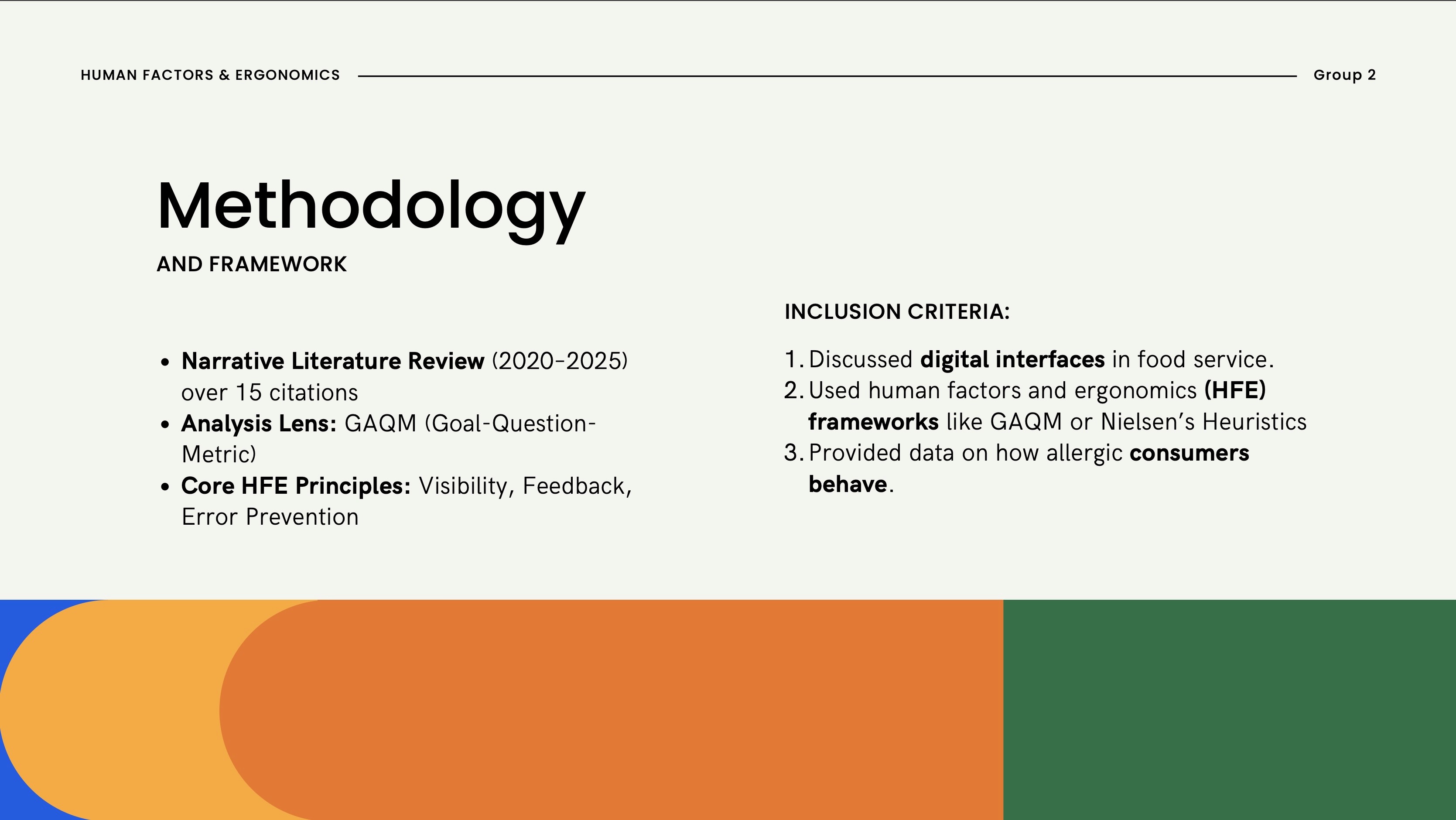 HUMAN FACTORS & ERGONOMICS

Group 2

Methodology

AND FRAMEWORK

- Narrative Literature Review (2020-2025) over 15 citations
- Analysis Lens: GAQM (Goal-Question-Metric)
- Core HFE Principles: Visibility, Feedback, Error Prevention

INCLUSION CRITERIA:

1. Discussed digital interfaces in food service.
2. Used human factors and ergonomics (HFE) frameworks like GAQM or Nielsen's Heuristics
3. Provided data on how allergic consumers behave.